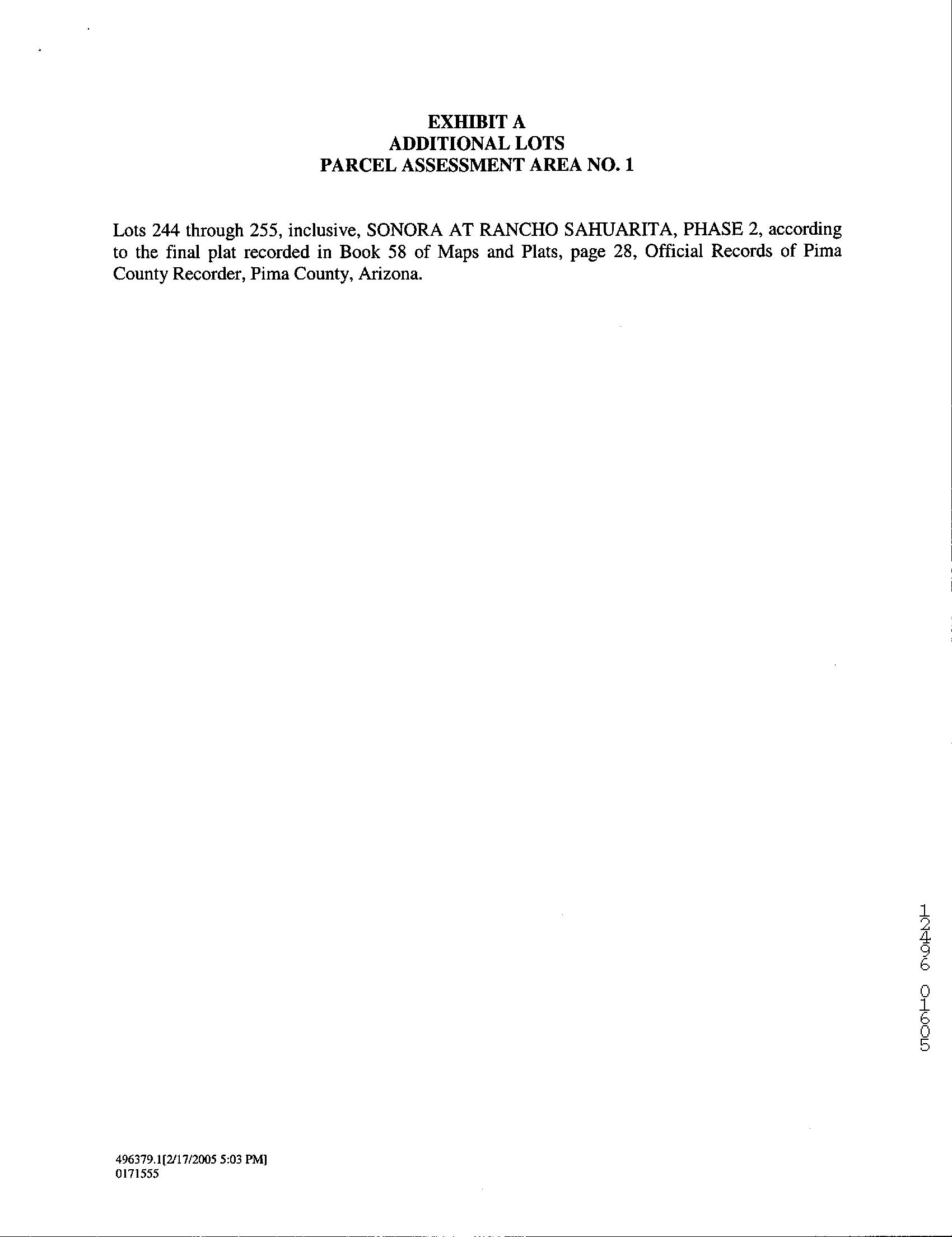 EXHIBIT A
ADDITIONAL LOTS
PARCEL ASSESSMENT AREA NO. 1

Lots 244 through 255, inclusive, SONORA AT RANCHO SAHUARITA, PHASE 2, according to the final plat recorded in Book 58 of Maps and Plats, page 28, Official Records of Pima County Recorder, Pima County, Arizona.

12496 01605

496379.1[2/17/2005 5:03 PM]
0171555